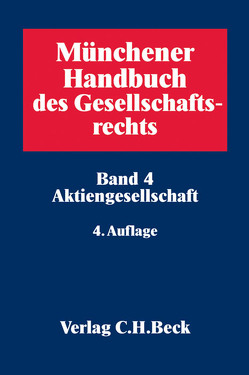 Münchener Handbuch des Gesellschaftsrechts

Band 4
Aktiengesellschaft

4. Auflage

Verlag C.H.Beck